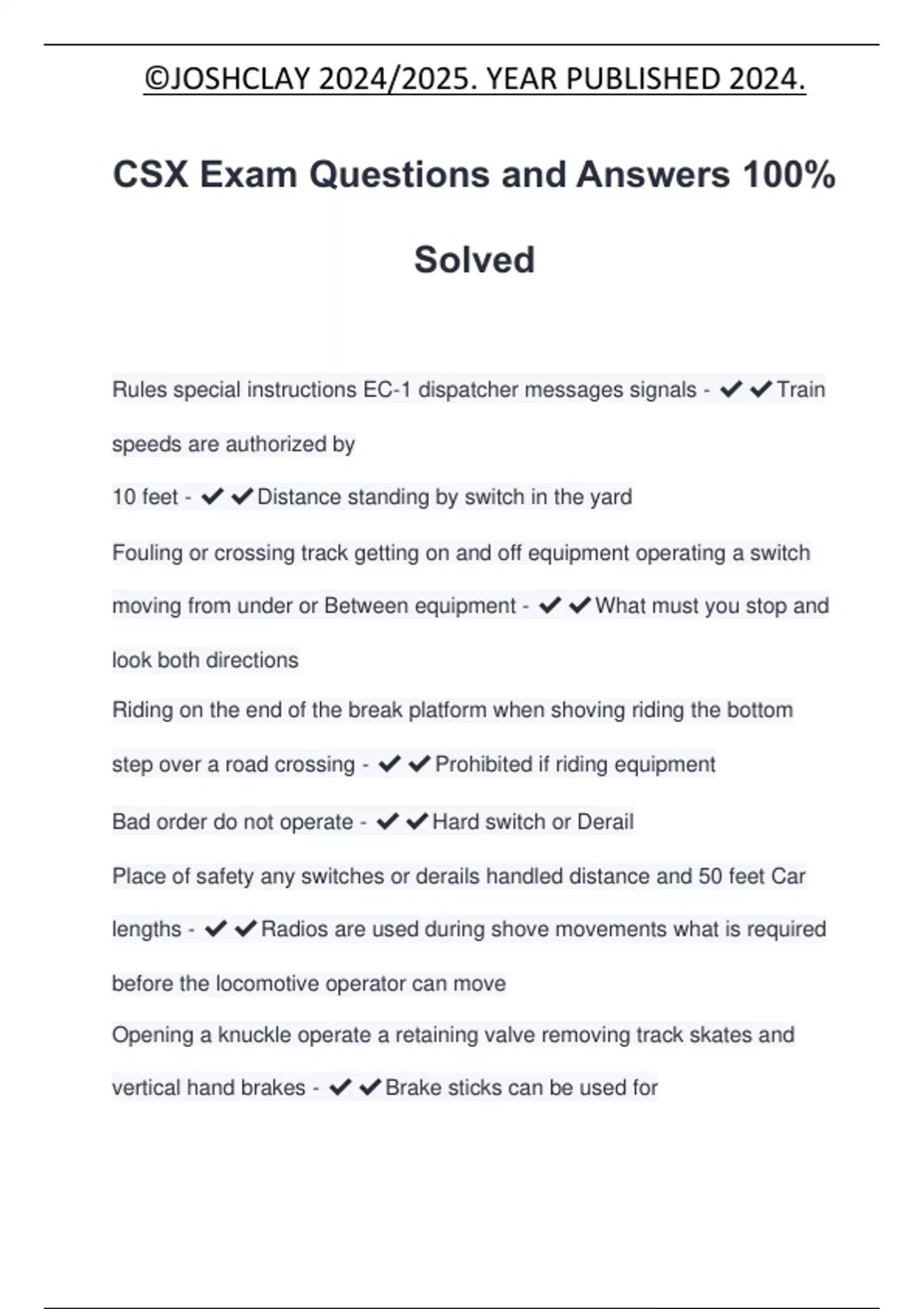 ©JOSHCLAY 2024/2025. YEAR PUBLISHED 2024.

CSX Exam Questions and Answers 100% Solved

Rules special instructions EC-1 dispatcher messages signals - ✔✔Train speeds are authorized by

10 feet - ✔✔Distance standing by switch in the yard

Fouling or crossing track getting on and off equipment operating a switch moving from under or Between equipment - ✔✔What must you stop and look both directions

Riding on the end of the break platform when shoving riding the bottom step over a road crossing - ✔✔Prohibited if riding equipment

Bad order do not operate - ✔✔Hard switch or Derail

Place of safety any switches or derails handled distance and 50 feet Car lengths - ✔✔Radios are used during shove movements what is required before the locomotive operator can move

Opening a knuckle operate a retaining valve removing track skates and vertical hand brakes - ✔✔Brake sticks can be used for